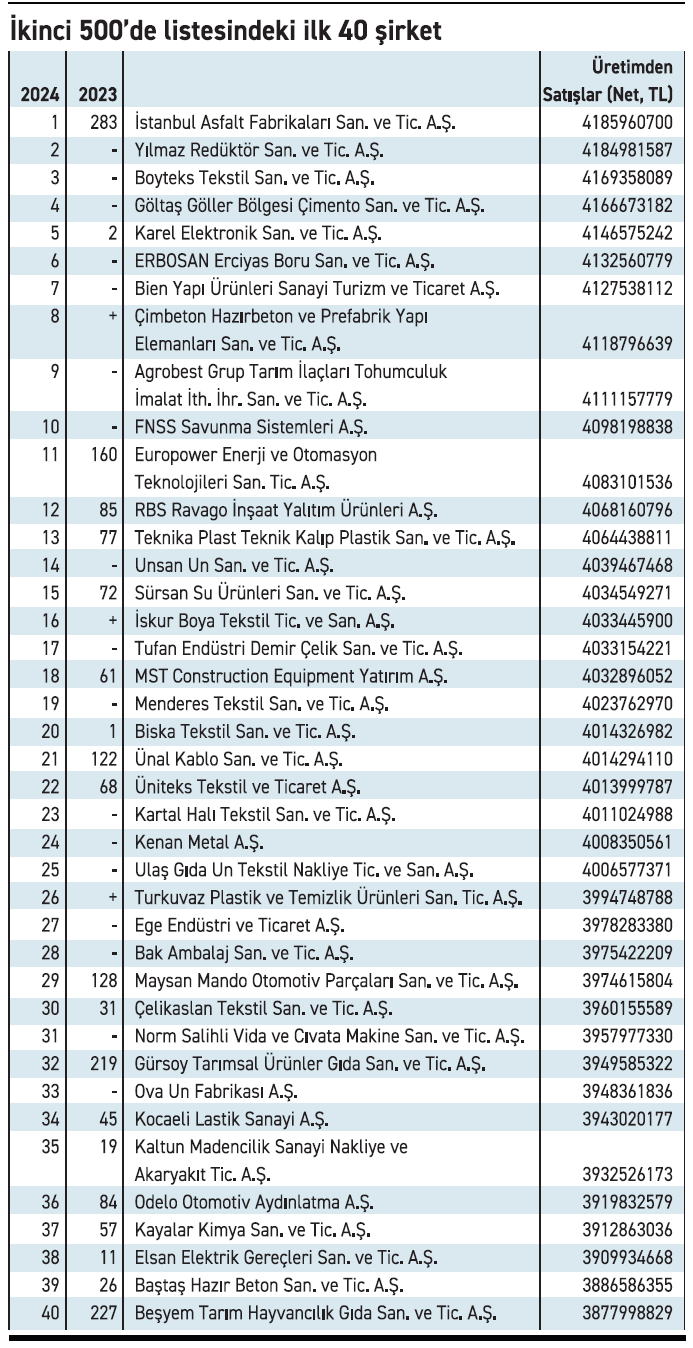 İkinci 500'de listesindeki ilk 40 şirket

| 2024 | 2023 | | Üretimden Satışlar (Net, TL) |
|---|---|---|---|
| 1 | 283 | İstanbul Asfalt Fabrikaları San. ve Tic. A.Ş. | 4185960700 |
| 2 | - | Yılmaz Redüktör San. ve Tic. A.Ş. | 4184981587 |
| 3 | - | Boyteks Tekstil San. ve Tic. A.Ş. | 4169358089 |
| 4 | - | Göltaş Göller Bölgesi Çimento San. ve Tic. A.Ş. | 4166673182 |
| 5 | 2 | Karel Elektronik San. ve Tic. A.Ş. | 4146575242 |
| 6 | - | ERBOSAN Erciyas Boru San. ve Tic. A.Ş. | 4132560779 |
| 7 | - | Bien Yapı Ürünleri Sanayi Turizm ve Ticaret A.Ş. | 4127538112 |
| 8 | + | Çimbeton Hazırbeton ve Prefabrik Yapı Elemanları San. ve Tic. A.Ş. | 4118796639 |
| 9 | - | Agrobest Grup Tarım İlaçları Tohumculuk İmalat İth. İhr. San. ve Tic. A.Ş. | 4111157779 |
| 10 | - | FNSS Savunma Sistemleri A.Ş. | 4098198838 |
| 11 | 160 | Europower Enerji ve Otomasyon Teknolojileri San. Tic. A.Ş. | 4083101536 |
| 12 | 85 | RBS Ravago İnşaat Yalıtım Ürünleri A.Ş. | 4068160796 |
| 13 | 77 | Teknika Plast Teknik Kalıp Plastik San. ve Tic. A.Ş. | 4064438811 |
| 14 | - | Unsan Un San. ve Tic. A.Ş. | 4039467468 |
| 15 | 72 | Sürsan Su Ürünleri San. ve Tic. A.Ş. | 4034549271 |
| 16 | + | İskur Boya Tekstil Tic. ve San. A.Ş. | 4033445900 |
| 17 | - | Tufan Endüstri Demir Çelik San. ve Tic. A.Ş. | 4033154221 |
| 18 | 61 | MST Construction Equipment Yatırım A.Ş. | 4032896052 |
| 19 | - | Menderes Tekstil San. ve Tic. A.Ş. | 4023762970 |
| 20 | 1 | Biska Tekstil San. ve Tic. A.Ş. | 4014326982 |
| 21 | 122 | Ünal Kablo San. ve Tic. A.Ş. | 4014294110 |
| 22 | 68 | Üniteks Tekstil ve Ticaret A.Ş. | 4013999787 |
| 23 | - | Kartal Halı Tekstil San. ve Tic. A.Ş. | 4011024988 |
| 24 | - | Kenan Metal A.Ş. | 4008350561 |
| 25 | - | Ulaş Gıda Un Tekstil Nakliye Tic. ve San. A.Ş. | 4006577371 |
| 26 | + | Turkuvaz Plastik ve Temizlik Ürünleri San. Tic. A.Ş. | 3994748788 |
| 27 | - | Ege Endüstri ve Ticaret A.Ş. | 3978283380 |
| 28 | - | Bak Ambalaj San. ve Tic. A.Ş. | 3975422209 |
| 29 | 128 | Maysan Mando Otomotiv Parçaları San. ve Tic. A.Ş. | 3974615804 |
| 30 | 31 | Çelikaslan Tekstil San. ve Tic. A.Ş. | 3960155589 |
| 31 | - | Norm Salihli Vida ve Cıvata Makine San. ve Tic. A.Ş. | 3957977330 |
| 32 | 219 | Gürsoy Tarımsal Ürünler Gıda San. ve Tic. A.Ş. | 3949585322 |
| 33 | - | Ova Un Fabrikası A.Ş. | 3948361836 |
| 34 | 45 | Kocaeli Lastik Sanayi A.Ş. | 3943020177 |
| 35 | 19 | Kaltun Madencilik Sanayi Nakliye ve Akaryakıt Tic. A.Ş. | 3932526173 |
| 36 | 84 | Odelo Otomotiv Aydınlatma A.Ş. | 3919832579 |
| 37 | 57 | Kayalar Kimya San. ve Tic. A.Ş. | 3912863036 |
| 38 | 11 | Elsan Elektrik Gereçleri San. ve Tic. A.Ş. | 3909934668 |
| 39 | 26 | Baştaş Hazır Beton San. ve Tic. A.Ş. | 3886586355 |
| 40 | 227 | Beşyem Tarım Hayvancılık Gıda San. ve Tic. A.Ş. | 3877998829 |